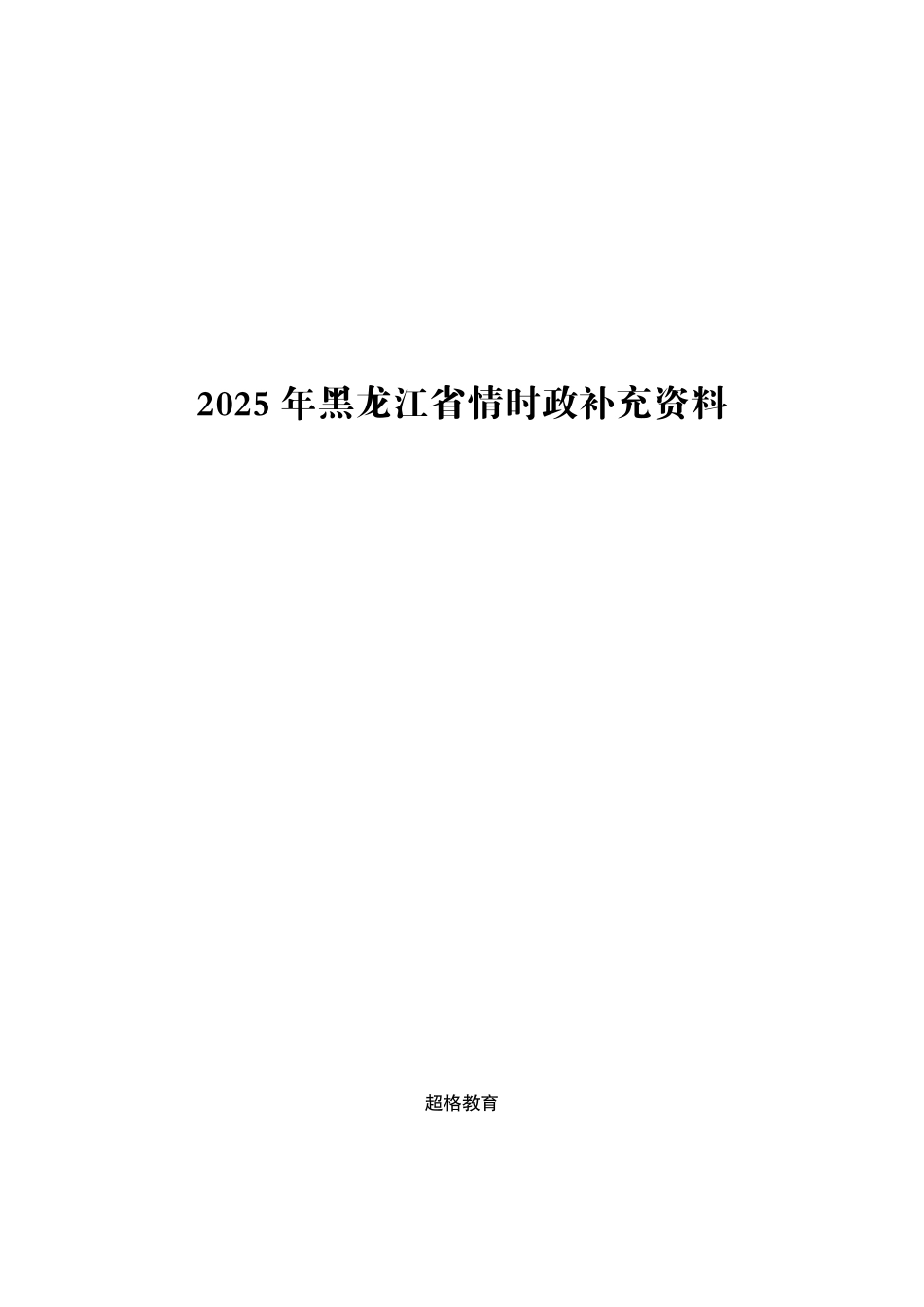 2025 年黑龙江省情时政补充资料

超格教育